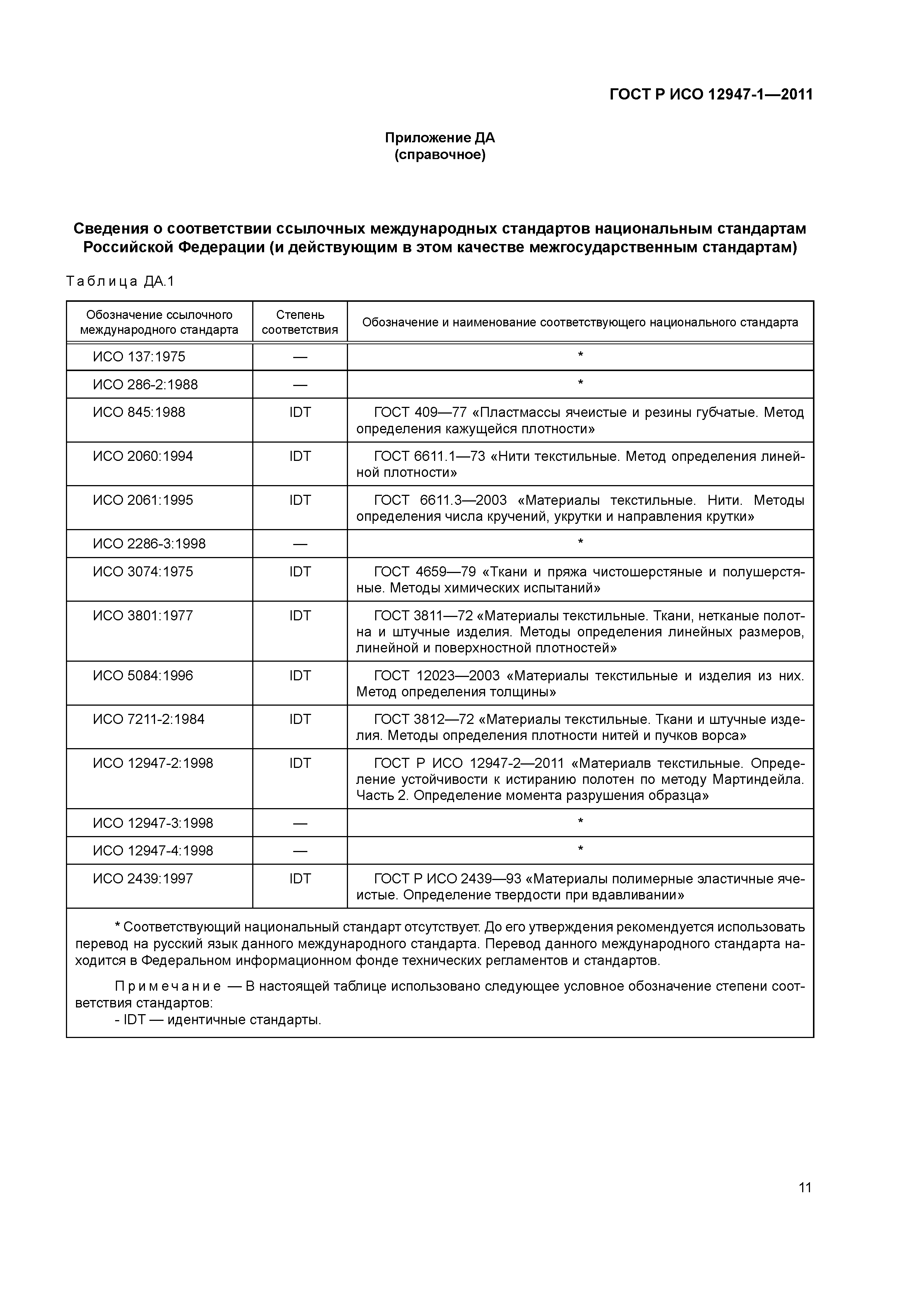 ГОСТ Р ИСО 12947-1—2011

Приложение ДА
(справочное)

Сведения о соответствии ссылочных международных стандартов национальным стандартам Российской Федерации (и действующим в этом качестве межгосударственным стандартам)

Таблица ДА.1

| Обозначение ссылочного международного стандарта | Степень соответствия | Обозначение и наименование соответствующего национального стандарта |
|---|---|---|
| ИСО 137:1975 | — | * |
| ИСО 286-2:1988 | — | * |
| ИСО 845:1988 | IDT | ГОСТ 409—77 «Пластмассы ячеистые и резины губчатые. Метод определения кажущейся плотности» |
| ИСО 2060:1994 | IDT | ГОСТ 6611.1—73 «Нити текстильные. Метод определения линейной плотности» |
| ИСО 2061:1995 | IDT | ГОСТ 6611.3—2003 «Материалы текстильные. Нити. Методы определения числа кручений, укрутки и направления крутки» |
| ИСО 2286-3:1998 | — | * |
| ИСО 3074:1975 | IDT | ГОСТ 4659—79 «Ткани и пряжа чистошерстяные и полушерстяные. Методы химических испытаний» |
| ИСО 3801:1977 | IDT | ГОСТ 3811—72 «Материалы текстильные. Ткани, нетканые полотна и штучные изделия. Методы определения линейных размеров, линейной и поверхностной плотностей» |
| ИСО 5084:1996 | IDT | ГОСТ 12023—2003 «Материалы текстильные и изделия из них. Метод определения толщины» |
| ИСО 7211-2:1984 | IDT | ГОСТ 3812—72 «Материалы текстильные. Ткани и штучные изделия. Методы определения плотности нитей и пучков ворса» |
| ИСО 12947-2:1998 | IDT | ГОСТ Р ИСО 12947-2—2011 «Материалв текстильные. Определение устойчивости к истиранию полотен по методу Мартиндейла. Часть 2. Определение момента разрушения образца» |
| ИСО 12947-3:1998 | — | * |
| ИСО 12947-4:1998 | — | * |
| ИСО 2439:1997 | IDT | ГОСТ Р ИСО 2439—93 «Материалы полимерные эластичные ячеистые. Определение твердости при вдавливании» |

* Соответствующий национальный стандарт отсутствует. До его утверждения рекомендуется использовать перевод на русский язык данного международного стандарта. Перевод данного международного стандарта находится в Федеральном информационном фонде технических регламентов и стандартов.

Примечание — В настоящей таблице использовано следующее условное обозначение степени соответствия стандартов:
- IDT — идентичные стандарты.

11